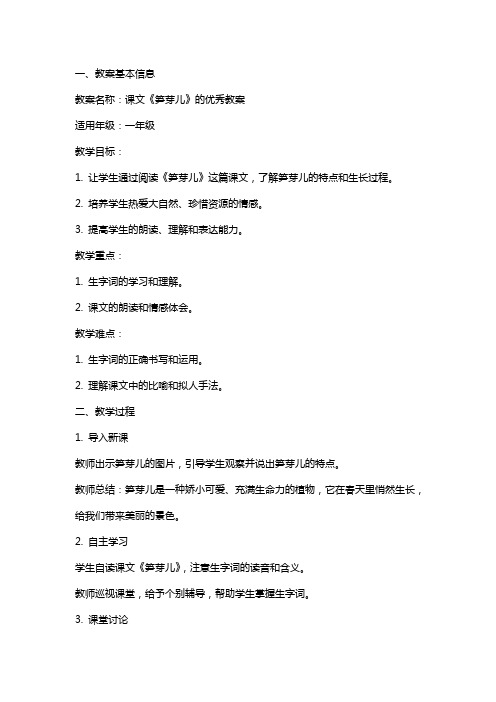 一、教案基本信息

教案名称：课文《笋芽儿》的优秀教案

适用年级：一年级

教学目标：

1. 让学生通过阅读《笋芽儿》这篇课文，了解笋芽儿的特点和生长过程。

2. 培养学生热爱大自然、珍惜资源的情感。

3. 提高学生的朗读、理解和表达能力。

教学重点：

1. 生字词的学习和理解。

2. 课文的朗读和情感体会。

教学难点：

1. 生字词的正确书写和运用。

2. 理解课文中的比喻和拟人手法。

二、教学过程

1. 导入新课

教师出示笋芽儿的图片，引导学生观察并说出笋芽儿的特点。

教师总结：笋芽儿是一种娇小可爱、充满生命力的植物，它在春天里悄然生长，给我们带来美丽的景色。

2. 自主学习

学生自读课文《笋芽儿》，注意生字词的读音和含义。

教师巡视课堂，给予个别辅导，帮助学生掌握生字词。

3. 课堂讨论